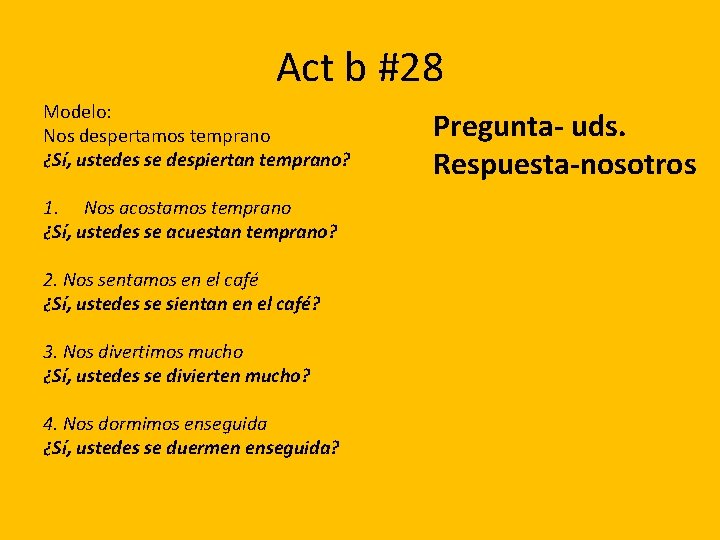 Act b #28

Modelo:
Nos despertamos temprano
¿Sí, ustedes se despiertan temprano?

1. Nos acostamos temprano
¿Sí, ustedes se acuestan temprano?

2. Nos sentamos en el café
¿Sí, ustedes se sientan en el café?

3. Nos divertimos mucho
¿Sí, ustedes se divierten mucho?

4. Nos dormimos enseguida
¿Sí, ustedes se duermen enseguida?

Pregunta- uds.
Respuesta-nosotros